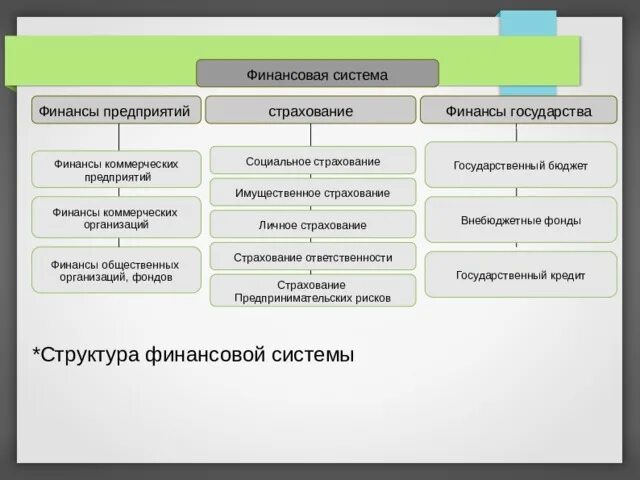 Финансовая система

Финансы предприятий

Финансы коммерческих предприятий

Финансы коммерческих организаций

Финансы общественных организаций, фондов

страхование

Социальное страхование

Имущественное страхование

Личное страхование

Страхование ответственности

Страхование Предпринимательских рисков

Финансы государства

Государственный бюджет

Внебюджетные фонды

Государственный кредит

*Структура финансовой системы